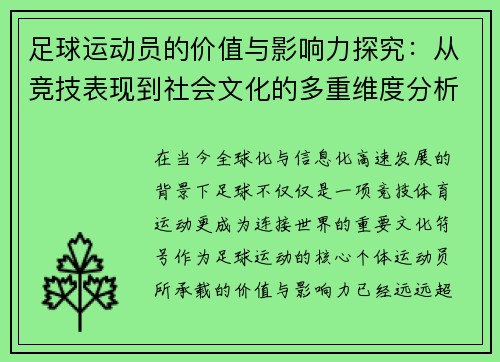 足球运动员的价值与影响力探究：从竞技表现到社会文化的多重维度分析

在当今全球化与信息化高速发展的背景下足球不仅仅是一项竞技体育运动更成为连接世界的重要文化符号作为足球运动的核心个体运动员所承载的价值与影响力已经远远超